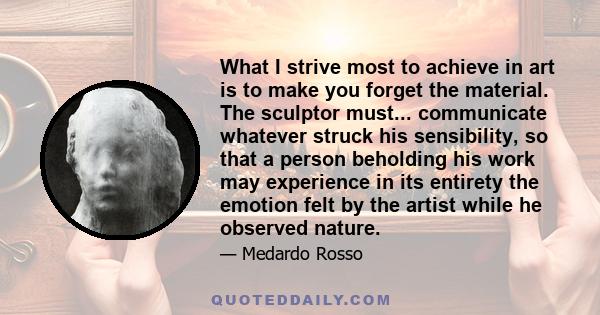 What I strive most to achieve in art is to make you forget the material. The sculptor must... communicate whatever struck his sensibility, so that a person beholding his work may experience in its entirety the emotion felt by the artist while he observed nature.

— Medardo Rosso

QUOTEDDAILY.COM